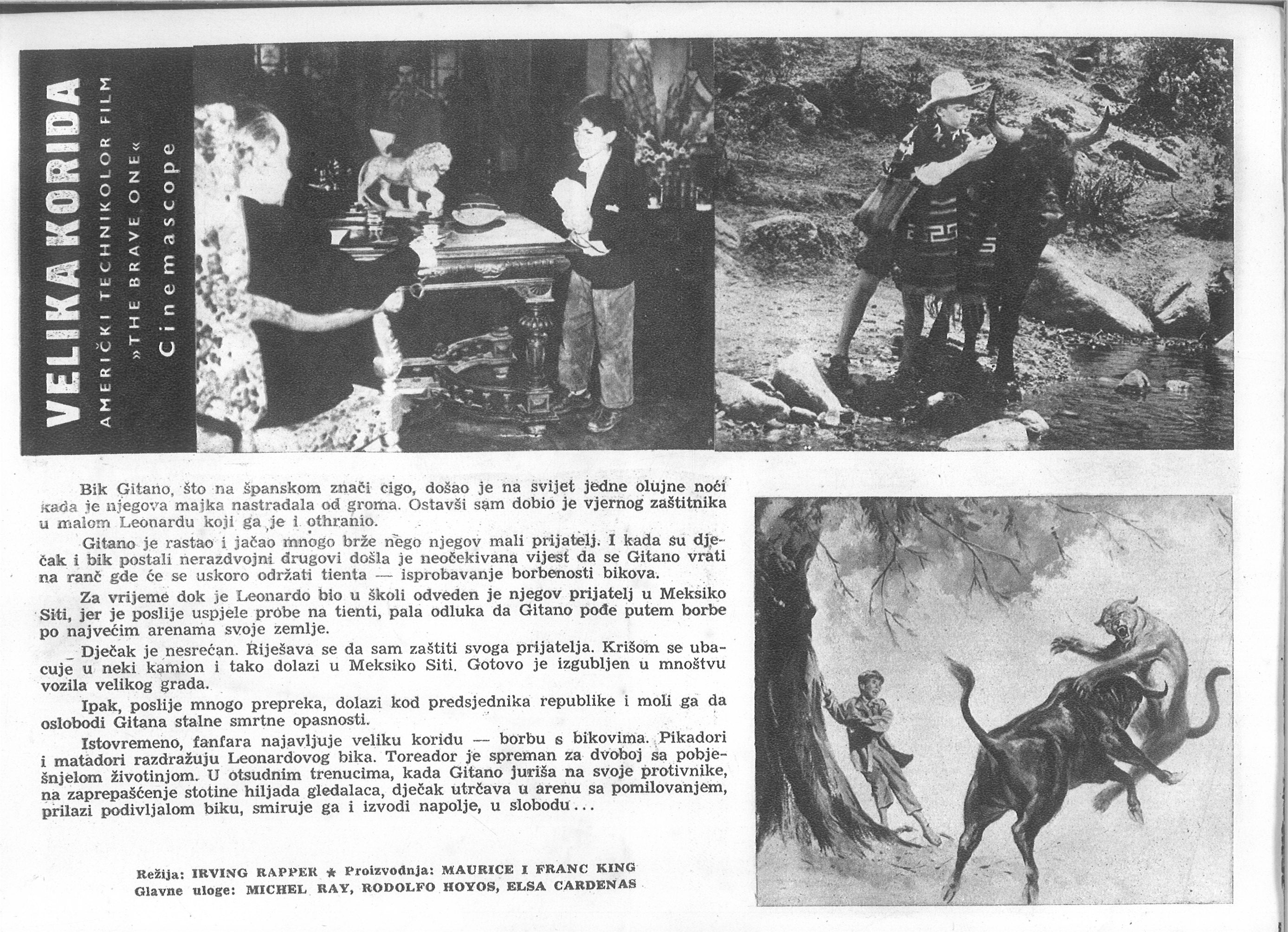 VELIKA KORIDA
AMERIČKI TECHNIKOLOR FILM
»THE BRAVE ONE«
Cinemascope

Bik Gitano, što na španskom znači cigo, došao je na svijet jedne olujne noći kada je njegova majka nastradala od groma. Ostavši sam dobio je vjernog zaštitnika u malom Leonardu koji ga je i othranio.

Gitano je rastao i jačao mnogo brže nego njegov mali prijatelj. I kada su dječak i bik postali nerazdvojni drugovi došla je neočekivana vijest da se Gitano vrati na ranč gde će se uskoro održati tienta — isprobavanje borbenosti bikova.

Za vrijeme dok je Leonardo bio u školi odveden je njegov prijatelj u Meksiko Siti, jer je poslije uspjele probe na tienti, pala odluka da Gitano pođe putem borbe po najvećim arenama svoje zemlje.

Dječak je nesrećan. Riješava se da sam zaštiti svoga prijatelja. Krišom se ubacuje u neki kamion i tako dolazi u Meksiko Siti. Gotovo je izgubljen u mnoštvu vozila velikog grada.

Ipak, poslije mnogo prepreka, dolazi kod predsjednika republike i moli ga da oslobodi Gitana stalne smrtne opasnosti.

Istovremeno, fanfara najavljuje veliku koridu — borbu s bikovima. Pikadori i matadori razdražuju Leonardovog bika. Toreador je spreman za dvoboj sa pobješnjelom životinjom. U otsudnim trenucima, kada Gitano juriša na svoje protivnike, na zaprepašćenje stotine hiljada gledalaca, dječak utrčava u arenu sa pomilovanjem, prilazi podivljalom biku, smiruje ga i izvodi napolje, u slobodu...

Režija: IRVING RAPPER ★ Proizvodnja: MAURICE I FRANC KING
Glavne uloge: MICHEL RAY, RODOLFO HOYOS, ELSA CARDENAS